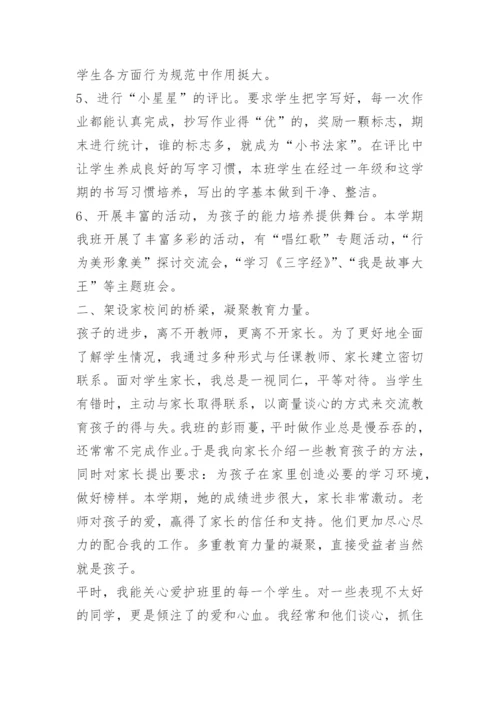 学生各方面行为规范中作用挺大。
5、进行“小星星”的评比。要求学生把字写好，每一次作业都能认真完成，抄写作业得“优”的，奖励一颗标志，期末进行统计，谁的标志多，就成为“小书法家”。在评比中让学生养成良好的写字习惯，本班学生在经过一年级和这学期的书写习惯培养，写出的字基本做到干净、整洁。
6、开展丰富的活动，为孩子的能力培养提供舞台。本学期我班开展了丰富多彩的活动，有“唱红歌”专题活动，“行为美形象美”探讨交流会，“学习《三字经》”、“我是故事大王”等主题班会。
二、架设家校间的桥梁，凝聚教育力量。
孩子的进步，离不开教师，更离不开家长。为了更好地全面了解学生情况，我通过多种形式与任课教师、家长建立密切联系。面对学生家长，我总是一视同仁，平等对待。当学生有错时，主动与家长取得联系，以商量谈心的方式来交流教育孩子的得与失。我班的彭雨夏，平时做作业总是慢吞吞的，还常常不完成作业。于是我向家长介绍一些教育孩子的方法，同时对家长提出要求：为孩子在家里创造必要的学习环境，做好榜样。本学期，她的成绩进步很大，家长非常激动。老师对孩子的爱，赢得了家长的信任和支持。他们更加尽心尽力的配合我的工作。多重教育力量的凝聚，直接受益者当然就是孩子。
平时，我能关心爱护班里的每一个学生。对一些表现不太好的同学，更是倾注了的爱和心血。我经常和他们谈心，抓住